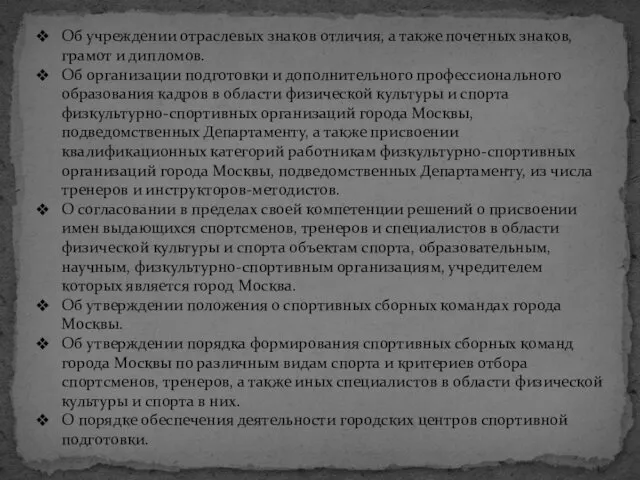 ❖ Об учреждении отраслевых знаков отличия, а также почетных знаков, грамот и дипломов.
❖ Об организации подготовки и дополнительного профессионального образования кадров в области физической культуры и спорта физкультурно-спортивных организаций города Москвы, подведомственных Департаменту, а также присвоении квалификационных категорий работникам физкультурно-спортивных организаций города Москвы, подведомственных Департаменту, из числа тренеров и инструкторов-методистов.
❖ О согласовании в пределах своей компетенции решений о присвоении имен выдающихся спортсменов, тренеров и специалистов в области физической культуры и спорта объектам спорта, образовательным, научным, физкультурно-спортивным организациям, учредителем которых является город Москва.
❖ Об утверждении положения о спортивных сборных командах города Москвы.
❖ Об утверждении порядка формирования спортивных сборных команд города Москвы по различным видам спорта и критериев отбора спортсменов, тренеров, а также иных специалистов в области физической культуры и спорта в них.
❖ О порядке обеспечения деятельности городских центров спортивной подготовки.